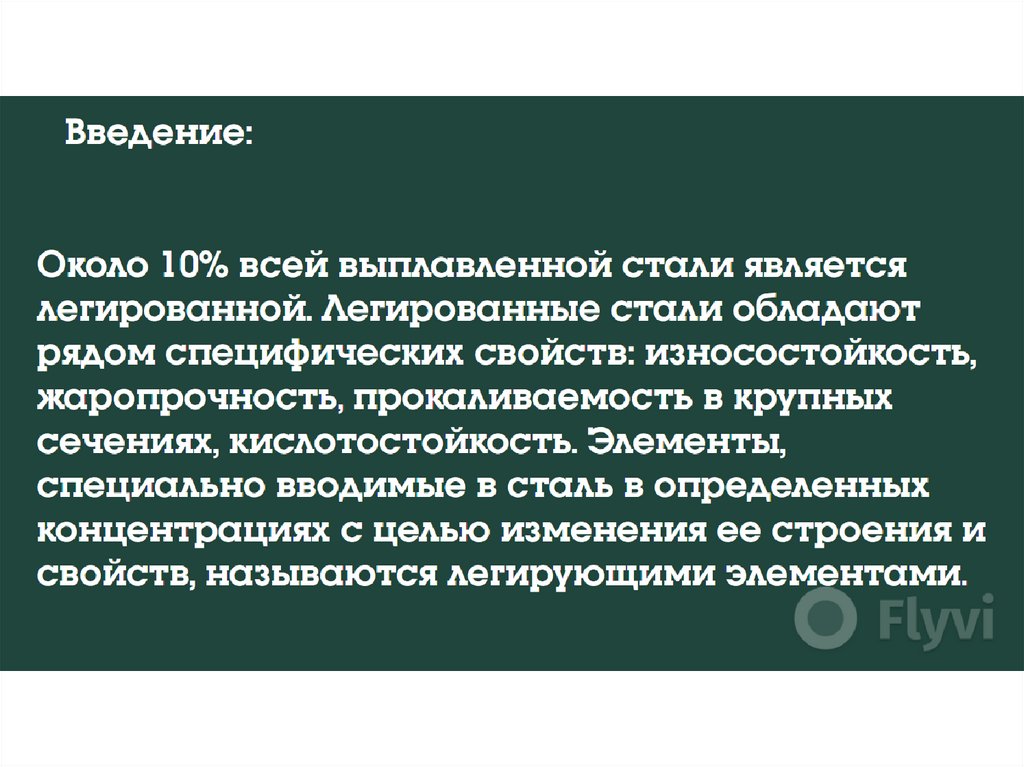 Введение:

Около 10% всей выплавленной стали является легированной. Легированные стали обладают рядом специфических свойств: износостойкость, жаропрочность, прокаливаемость в крупных сечениях, кислотостойкость. Элементы, специально вводимые в сталь в определенных концентрациях с целью изменения ее строения и свойств, называются легирующими элементами.

Flyvi